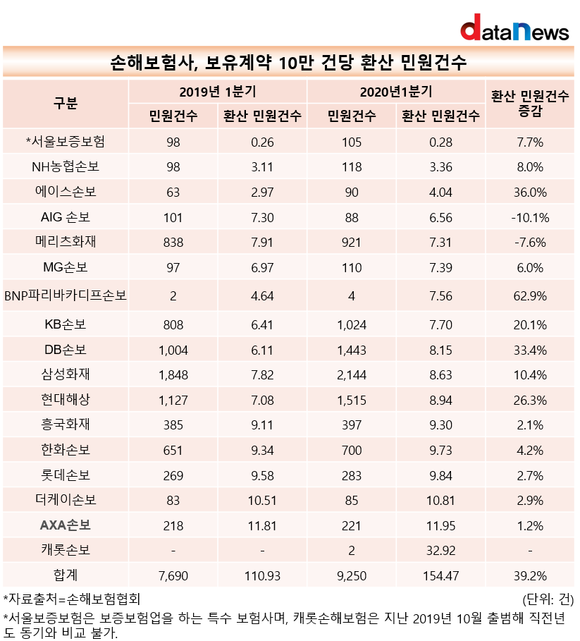 dataNews

손해보험사, 보유계약 10만 건당 환산 민원건수

| 구분 | 2019년 1분기 민원건수 | 2019년 1분기 환산 민원건수 | 2020년1분기 민원건수 | 2020년1분기 환산 민원건수 | 환산 민원건수 증감 |
|---|---|---|---|---|---|
| *서울보증보험 | 98 | 0.26 | 105 | 0.28 | 7.7% |
| NH농협손보 | 98 | 3.11 | 118 | 3.36 | 8.0% |
| 에이스손보 | 63 | 2.97 | 90 | 4.04 | 36.0% |
| AIG 손보 | 101 | 7.30 | 88 | 6.56 | -10.1% |
| 메리츠화재 | 838 | 7.91 | 921 | 7.31 | -7.6% |
| MG손보 | 97 | 6.97 | 110 | 7.39 | 6.0% |
| BNP파리바카디프손보 | 2 | 4.64 | 4 | 7.56 | 62.9% |
| KB손보 | 808 | 6.41 | 1,024 | 7.70 | 20.1% |
| DB손보 | 1,004 | 6.11 | 1,443 | 8.15 | 33.4% |
| 삼성화재 | 1,848 | 7.82 | 2,144 | 8.63 | 10.4% |
| 현대해상 | 1,127 | 7.08 | 1,515 | 8.94 | 26.3% |
| 흥국화재 | 385 | 9.11 | 397 | 9.30 | 2.1% |
| 한화손보 | 651 | 9.34 | 700 | 9.73 | 4.2% |
| 롯데손보 | 269 | 9.58 | 283 | 9.84 | 2.7% |
| 더케이손보 | 83 | 10.51 | 85 | 10.81 | 2.9% |
| AXA손보 | 218 | 11.81 | 221 | 11.95 | 1.2% |
| 캐롯손보 | - | - | 2 | 32.92 | - |
| 합계 | 7,690 | 110.93 | 9,250 | 154.47 | 39.2% |

*자료출처=손해보험협회 (단위: 건)

*서울보증보험은 보증보험업을 하는 특수 보험사며, 캐롯손해보험은 지난 2019년 10월 출범해 직전년도 동기와 비교 불가.